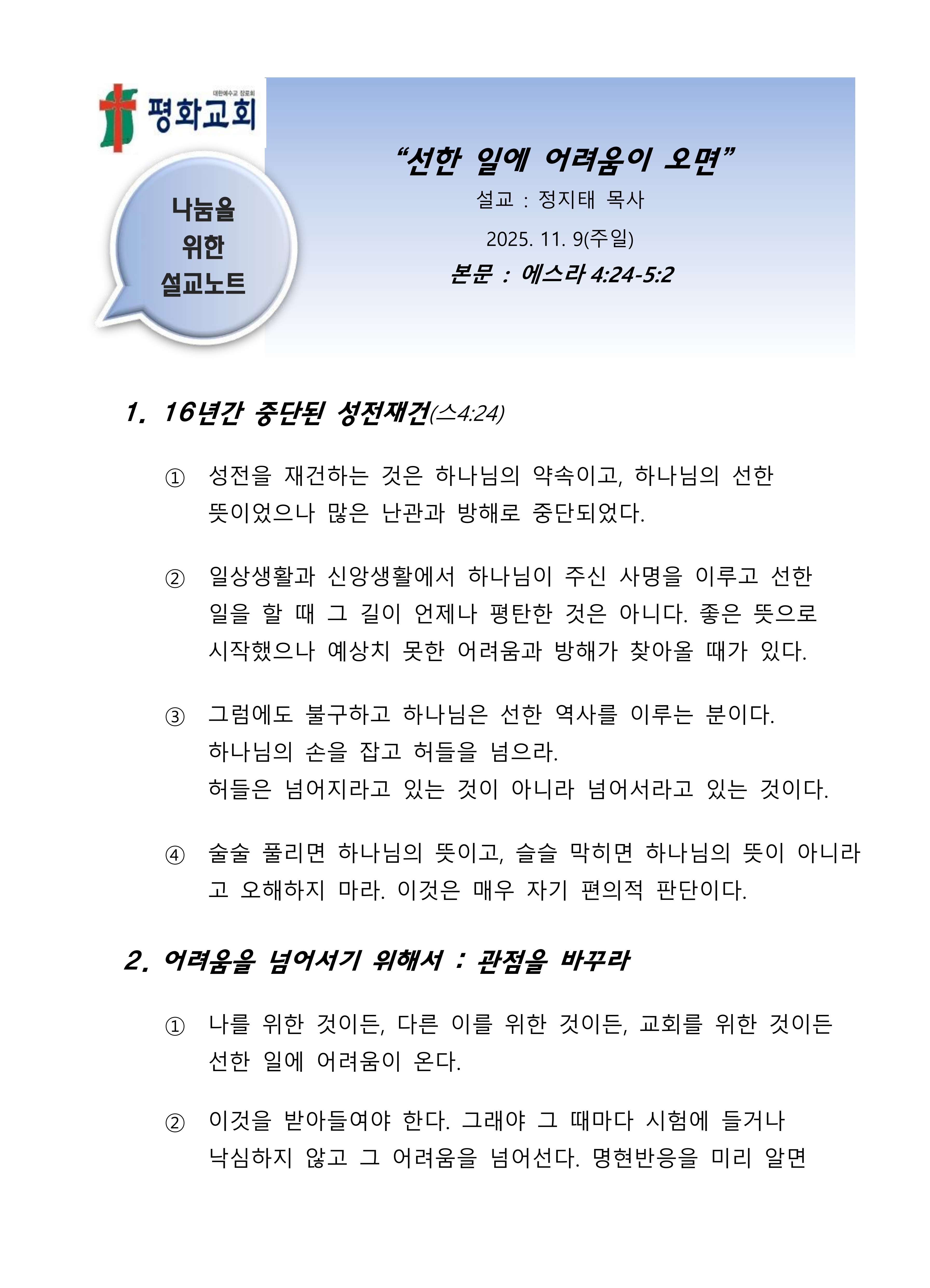 대한예수교 장로회
평화교회

나눔을
위한
설교노트

“선한 일에 어려움이 오면”

설교 : 정지태 목사

2025. 11. 9(주일)

본문 : 에스라 4:24-5:2

1. 16년간 중단된 성전재건(스4:24)

① 성전을 재건하는 것은 하나님의 약속이고, 하나님의 선한 뜻이었으나 많은 난관과 방해로 중단되었다.

② 일상생활과 신앙생활에서 하나님이 주신 사명을 이루고 선한 일을 할 때 그 길이 언제나 평탄한 것은 아니다. 좋은 뜻으로 시작했으나 예상치 못한 어려움과 방해가 찾아올 때가 있다.

③ 그럼에도 불구하고 하나님은 선한 역사를 이루는 분이다.
하나님의 손을 잡고 허들을 넘으라.
허들은 넘어지라고 있는 것이 아니라 넘어서라고 있는 것이다.

④ 술술 풀리면 하나님의 뜻이고, 슬슬 막히면 하나님의 뜻이 아니라고 오해하지 마라. 이것은 매우 자기 편의적 판단이다.

2. 어려움을 넘어서기 위해서 : 관점을 바꾸라

① 나를 위한 것이든, 다른 이를 위한 것이든, 교회를 위한 것이든 선한 일에 어려움이 온다.

② 이것을 받아들여야 한다. 그래야 그 때마다 시험에 들거나 낙심하지 않고 그 어려움을 넘어선다. 명현반응을 미리 알면